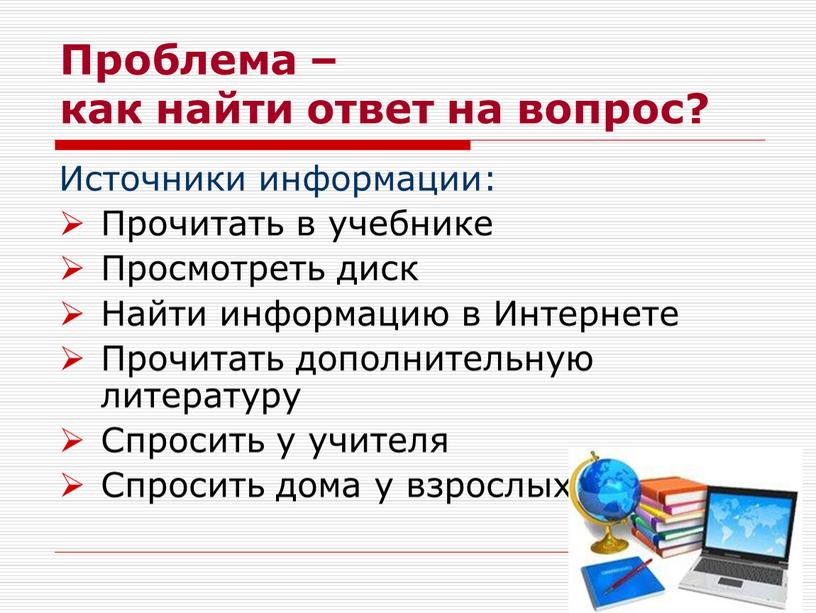 Проблема –
как найти ответ на вопрос?

Источники информации:
➢ Прочитать в учебнике
➢ Просмотреть диск
➢ Найти информацию в Интернете
➢ Прочитать дополнительную литературу
➢ Спросить у учителя
➢ Спросить дома у взрослых